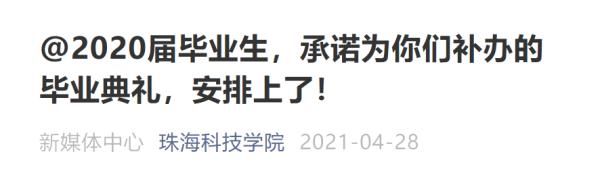 @2020届毕业生，承诺为你们补办的毕业典礼，安排上了！

新媒体中心 珠海科技学院 2021-04-28